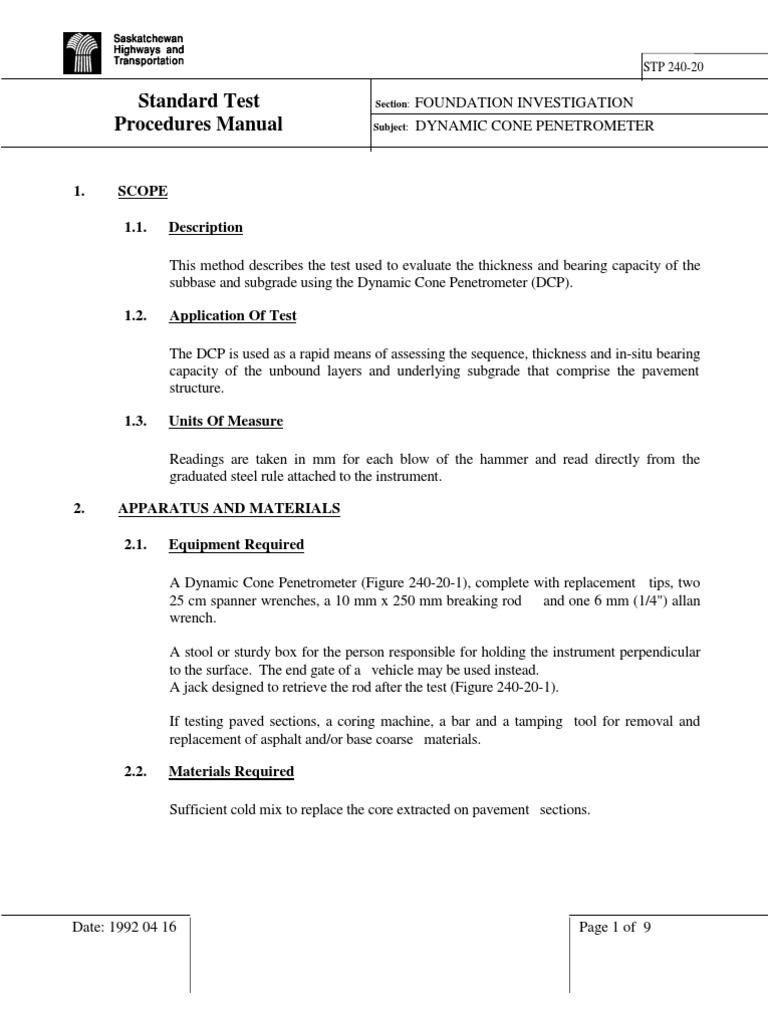 Saskatchewan Highways and Transportation

STP 240-20

Standard Test Procedures Manual

Section: FOUNDATION INVESTIGATION

Subject: DYNAMIC CONE PENETROMETER

1. SCOPE

1.1. Description

This method describes the test used to evaluate the thickness and bearing capacity of the subbase and subgrade using the Dynamic Cone Penetrometer (DCP).

1.2. Application Of Test

The DCP is used as a rapid means of assessing the sequence, thickness and in-situ bearing capacity of the unbound layers and underlying subgrade that comprise the pavement structure.

1.3. Units Of Measure

Readings are taken in mm for each blow of the hammer and read directly from the graduated steel rule attached to the instrument.

2. APPARATUS AND MATERIALS

2.1. Equipment Required

A Dynamic Cone Penetrometer (Figure 240-20-1), complete with replacement tips, two 25 cm spanner wrenches, a 10 mm x 250 mm breaking rod and one 6 mm (1/4") allan wrench.

A stool or sturdy box for the person responsible for holding the instrument perpendicular to the surface. The end gate of a vehicle may be used instead.
A jack designed to retrieve the rod after the test (Figure 240-20-1).

If testing paved sections, a coring machine, a bar and a tamping tool for removal and replacement of asphalt and/or base coarse materials.

2.2. Materials Required

Sufficient cold mix to replace the core extracted on pavement sections.

Date: 1992 04 16

Page 1 of 9